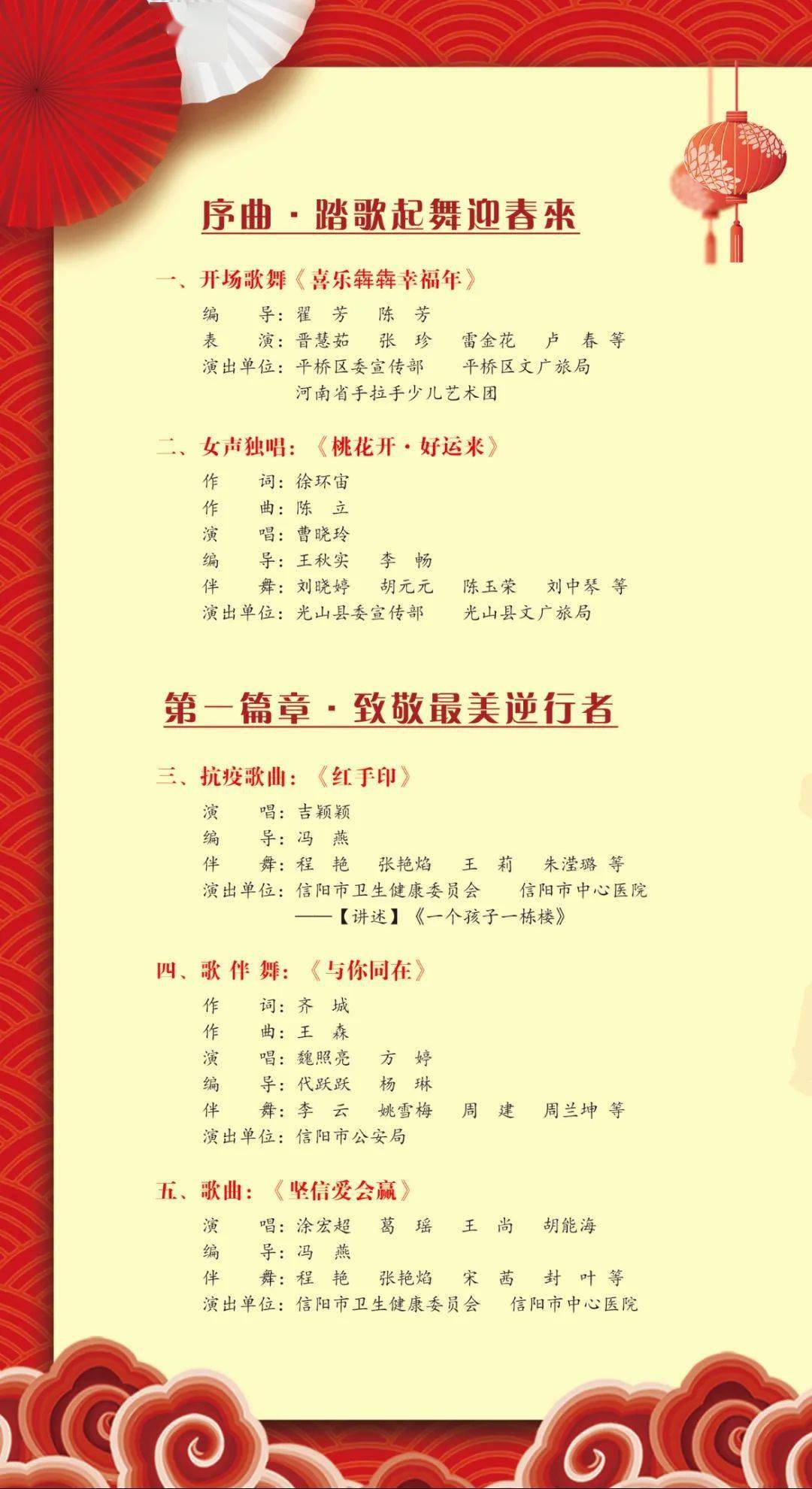 序曲·踏歌起舞迎春来

一、开场歌舞《喜乐犇犇幸福年》
编　导：翟　芳　陈　芳
表　演：晋慧茹　张　珍　雷金花　卢　春　等
演出单位：平桥区委宣传部　平桥区文广旅局
河南省手拉手少儿艺术团

二、女声独唱：《桃花开·好运来》
作　词：徐环宙
作　曲：陈　立
演　唱：曹晓玲
编　导：王秋实　李　畅
伴　舞：刘晓婷　胡元元　陈玉荣　刘中琴　等
演出单位：光山县委宣传部　光山县文广旅局

第一篇章·致敬最美逆行者

三、抗疫歌曲：《红手印》
演　唱：吉颖颖
编　导：冯　燕
伴　舞：程　艳　张艳焰　王　莉　朱滢璐　等
演出单位：信阳市卫生健康委员会　信阳市中心医院
——【讲述】《一个孩子一栋楼》

四、歌 伴 舞：《与你同在》
作　词：齐　城
作　曲：王　森
演　唱：魏照亮　方　婷
编　导：代跃跃　杨　琳
伴　舞：李　云　姚雪梅　周　建　周兰坤　等
演出单位：信阳市公安局

五、歌曲：《坚信爱会赢》
演　唱：涂宏超　葛　瑶　王　尚　胡能海
编　导：冯　燕
伴　舞：程　艳　张艳焰　宋　茜　封　叶　等
演出单位：信阳市卫生健康委员会　信阳市中心医院